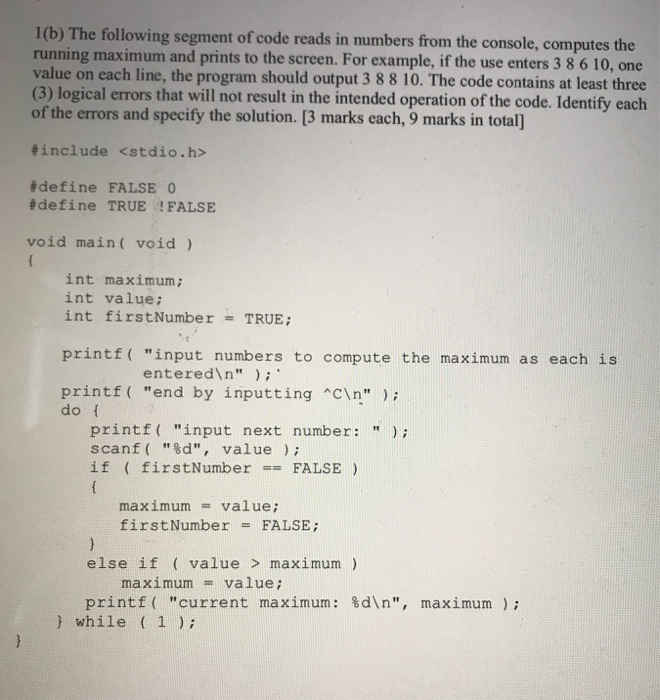 1(b) The following segment of code reads in numbers from the console, computes the running maximum and prints to the screen. For example, if the use enters 3 8 6 10, one value on each line, the program should output 3 8 8 10. The code contains at least three (3) logical errors that will not result in the intended operation of the code. Identify each of the errors and specify the solution. [3 marks each, 9 marks in total]

#include <stdio.h>

#define FALSE 0
#define TRUE !FALSE

void main( void )
{
    int maximum;
    int value;
    int firstNumber = TRUE;

    printf( "input numbers to compute the maximum as each is entered\n" );
    printf( "end by inputting ^C\n" );
    do {
        printf( "input next number: " );
        scanf( "%d", value );
        if ( firstNumber == FALSE )
        {
            maximum = value;
            firstNumber = FALSE;
        }
        else if ( value > maximum )
            maximum = value;
        printf( "current maximum: %d\n", maximum );
    } while ( 1 );
}